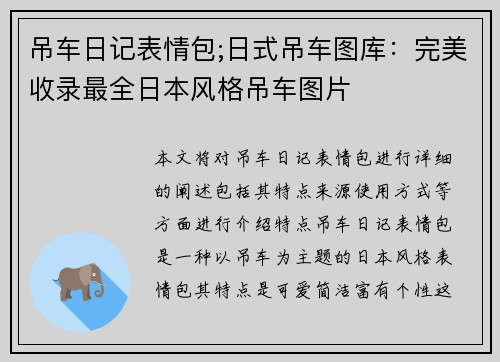 吊车日记表情包;日式吊车图库：完美收录最全日本风格吊车图片

本文将对吊车日记表情包进行详细的阐述包括其特点来源使用方式等方面进行介绍特点吊车日记表情包是一种以吊车为主题的日本风格表情包其特点是可爱简洁富有个性这